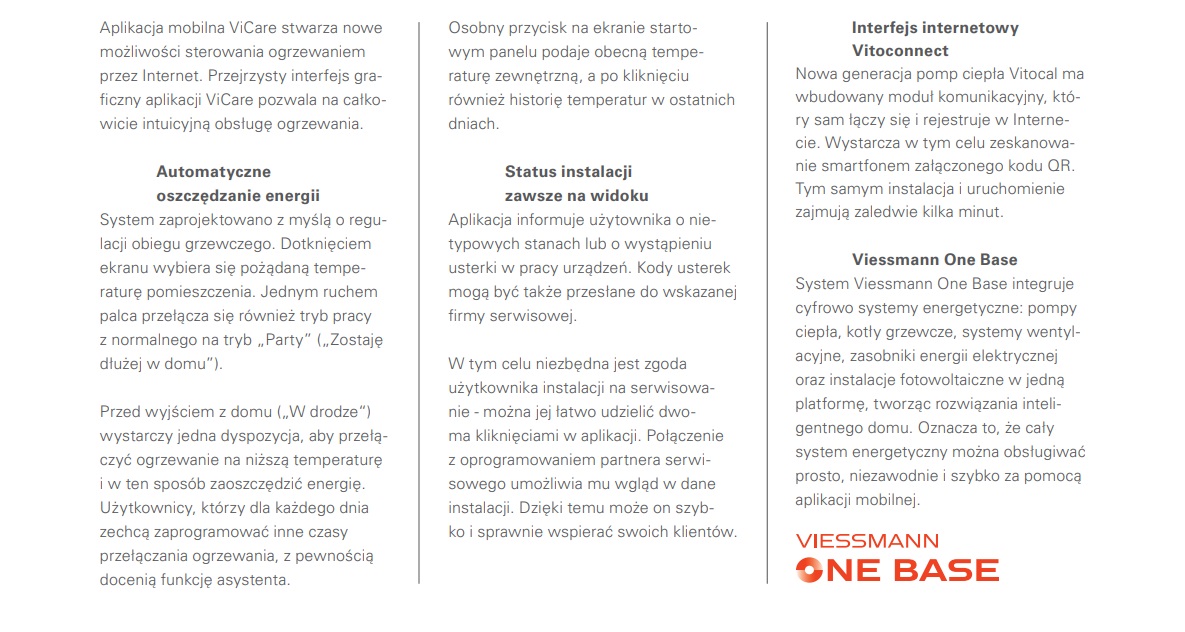 Aplikacja mobilna ViCare stwarza nowe możliwości sterowania ogrzewaniem przez Internet. Przejrzysty interfejs graficzny aplikacji ViCare pozwala na całkowicie intuicyjną obsługę ogrzewania.

Automatyczne oszczędzanie energii
System zaprojektowano z myślą o regulacji obiegu grzewczego. Dotknięciem ekranu wybiera się pożądaną temperaturę pomieszczenia. Jednym ruchem palca przełącza się również tryb pracy z normalnego na tryb „Party" („Zostaję dłużej w domu").

Przed wyjściem z domu („W drodze") wystarczy jedna dyspozycja, aby przełączyć ogrzewanie na niższą temperaturę i w ten sposób zaoszczędzić energię. Użytkownicy, którzy dla każdego dnia zechcą zaprogramować inne czasy przełączania ogrzewania, z pewnością docenią funkcję asystenta.

Osobny przycisk na ekranie startowym panelu podaje obecną temperaturę zewnętrzną, a po kliknięciu również historię temperatur w ostatnich dniach.

Status instalacji zawsze na widoku
Aplikacja informuje użytkownika o nietypowych stanach lub o wystąpieniu usterki w pracy urządzeń. Kody usterek mogą być także przesłane do wskazanej firmy serwisowej.

W tym celu niezbędna jest zgoda użytkownika instalacji na serwisowanie - można jej łatwo udzielić dwoma kliknięciami w aplikacji. Połączenie z oprogramowaniem partnera serwisowego umożliwia mu wgląd w dane instalacji. Dzięki temu może on szybko i sprawnie wspierać swoich klientów.

Interfejs internetowy Vitoconnect
Nowa generacja pomp ciepła Vitocal ma wbudowany moduł komunikacyjny, który sam łączy się i rejestruje w Internecie. Wystarcza w tym celu zeskanowanie smartfonem załączonego kodu QR. Tym samym instalacja i uruchomienie zajmują zaledwie kilka minut.

Viessmann One Base
System Viessmann One Base integruje cyfrowo systemy energetyczne: pompy ciepła, kotły grzewcze, systemy wentylacyjne, zasobniki energii elektrycznej oraz instalacje fotowoltaiczne w jedną platformę, tworząc rozwiązania inteligentnego domu. Oznacza to, że cały system energetyczny można obsługiwać prosto, niezawodnie i szybko za pomocą aplikacji mobilnej.

VIESSMANN
ONE BASE